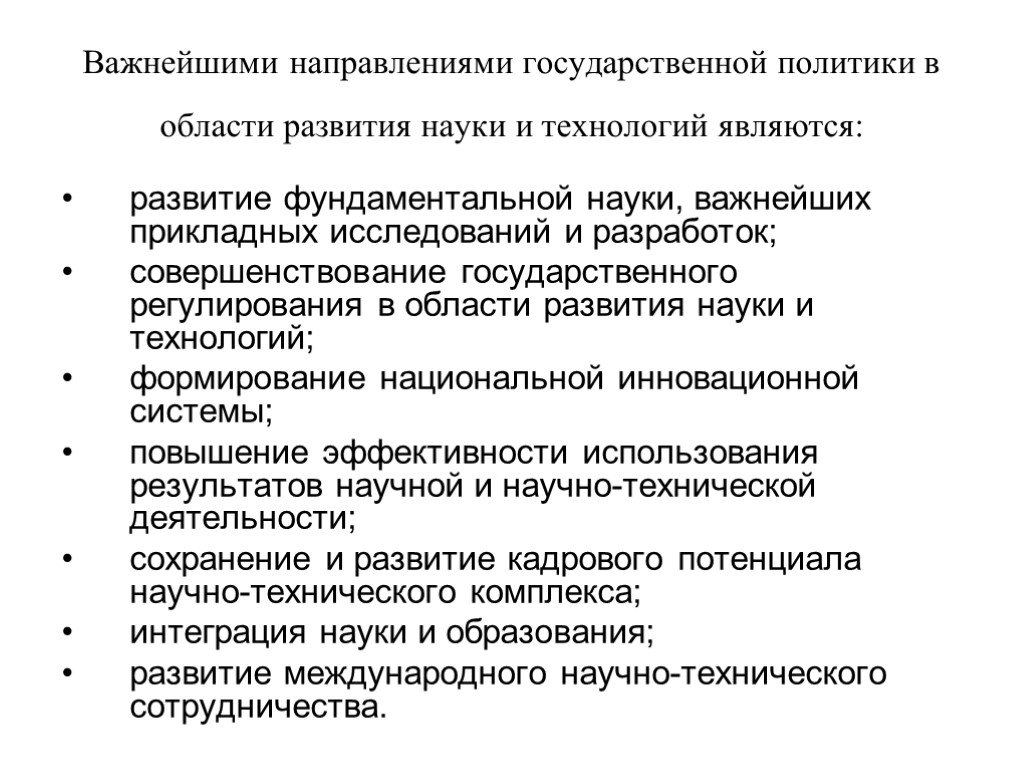 Важнейшими направлениями государственной политики в области развития науки и технологий являются:

• развитие фундаментальной науки, важнейших прикладных исследований и разработок;
• совершенствование государственного регулирования в области развития науки и технологий;
• формирование национальной инновационной системы;
• повышение эффективности использования результатов научной и научно-технической деятельности;
• сохранение и развитие кадрового потенциала научно-технического комплекса;
• интеграция науки и образования;
• развитие международного научно-технического сотрудничества.